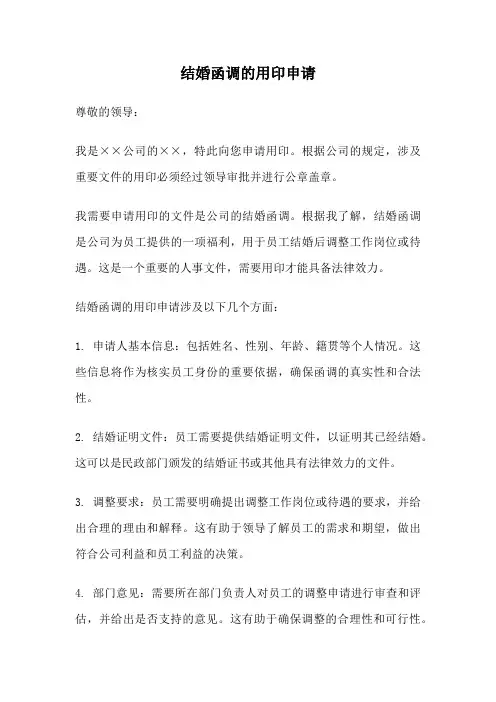 结婚函调的用印申请

尊敬的领导：

我是××公司的××，特此向您申请用印。根据公司的规定，涉及重要文件的用印必须经过领导审批并进行公章盖章。

我需要申请用印的文件是公司的结婚函调。根据我了解，结婚函调是公司为员工提供的一项福利，用于员工结婚后调整工作岗位或待遇。这是一个重要的人事文件，需要用印才能具备法律效力。

结婚函调的用印申请涉及以下几个方面：

1. 申请人基本信息：包括姓名、性别、年龄、籍贯等个人情况。这些信息将作为核实员工身份的重要依据，确保函调的真实性和合法性。

2. 结婚证明文件：员工需要提供结婚证明文件，以证明其已经结婚。这可以是民政部门颁发的结婚证书或其他具有法律效力的文件。

3. 调整要求：员工需要明确提出调整工作岗位或待遇的要求，并给出合理的理由和解释。这有助于领导了解员工的需求和期望，做出符合公司利益和员工利益的决策。

4. 部门意见：需要所在部门负责人对员工的调整申请进行审查和评估，并给出是否支持的意见。这有助于确保调整的合理性和可行性。